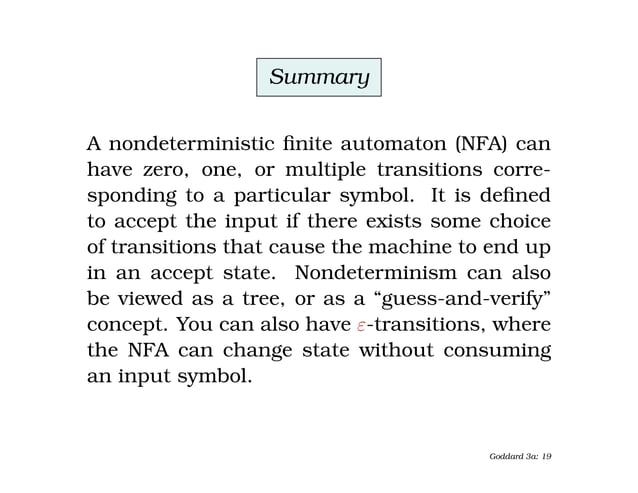 Summary

A nondeterministic finite automaton (NFA) can have zero, one, or multiple transitions corresponding to a particular symbol. It is defined to accept the input if there exists some choice of transitions that cause the machine to end up in an accept state. Nondeterminism can also be viewed as a tree, or as a “guess-and-verify” concept. You can also have $\varepsilon$-transitions, where the NFA can change state without consuming an input symbol.

Goddard 3a: 19